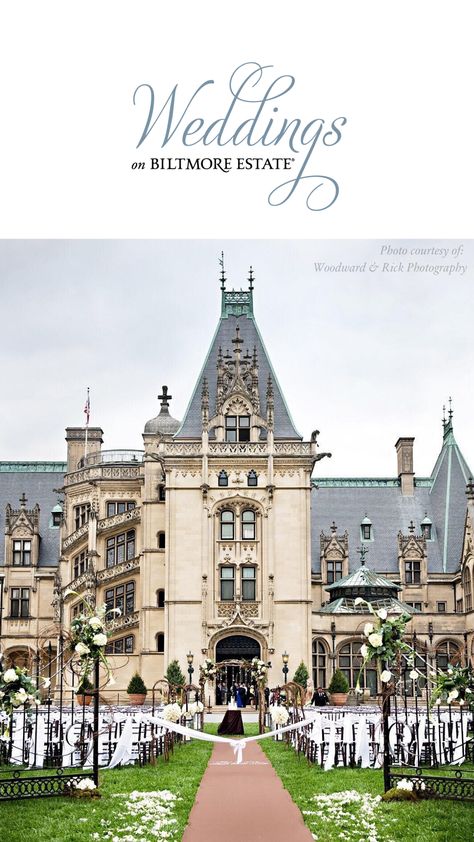 Weddings
on BILTMORE ESTATE®

Photo courtesy of:
Woodward & Rick Photography